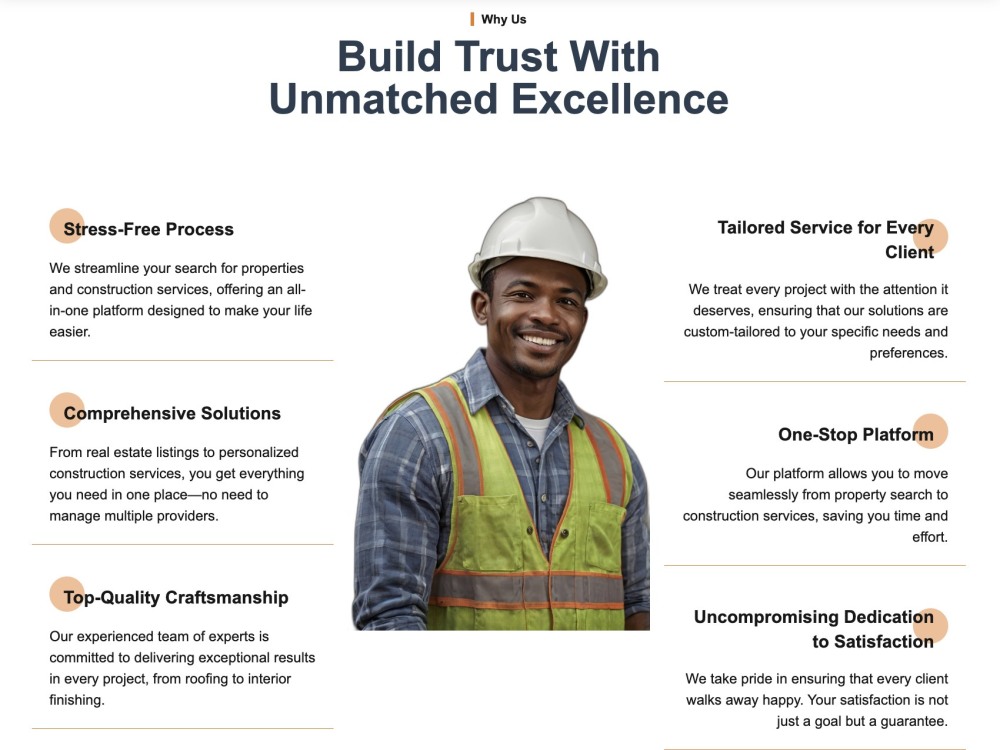 Why Us

Build Trust With Unmatched Excellence

Stress-Free Process

We streamline your search for properties and construction services, offering an all-in-one platform designed to make your life easier.

Comprehensive Solutions

From real estate listings to personalized construction services, you get everything you need in one place—no need to manage multiple providers.

Top-Quality Craftsmanship

Our experienced team of experts is committed to delivering exceptional results in every project, from roofing to interior finishing.

Tailored Service for Every Client

We treat every project with the attention it deserves, ensuring that our solutions are custom-tailored to your specific needs and preferences.

One-Stop Platform

Our platform allows you to move seamlessly from property search to construction services, saving you time and effort.

Uncompromising Dedication to Satisfaction

We take pride in ensuring that every client walks away happy. Your satisfaction is not just a goal but a guarantee.